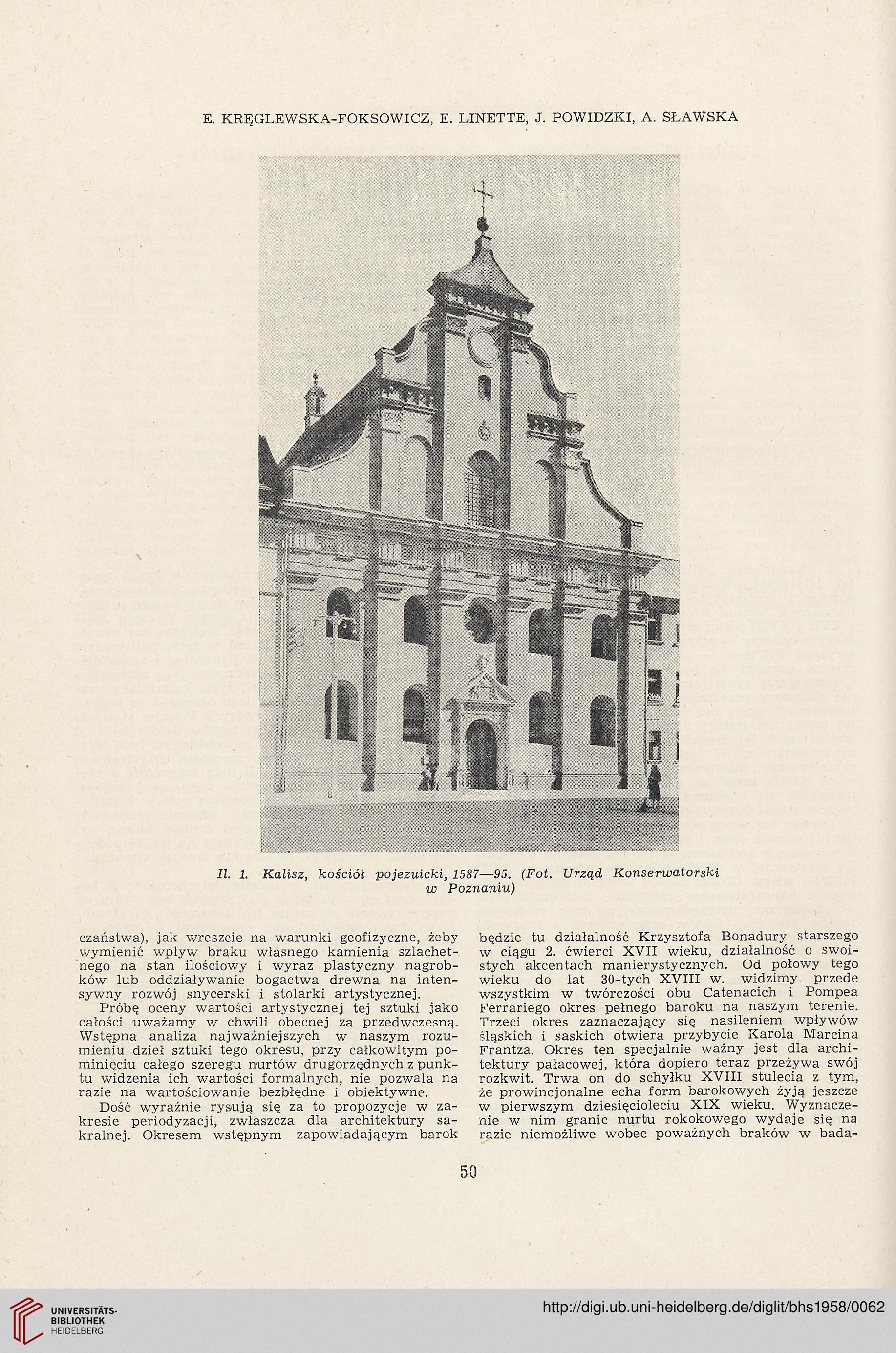 E. KRĘGLEWSKA-FOKSOWICZ, E. LINETTE, J. POWIDZKI, A. SŁAWSKA

Il. 1. Kalisz, kościół pojezuicki, 1587—95. (Fot. Urząd Konserwatorski w Poznaniu)

czaństwa), jak wreszcie na warunki geofizyczne, żeby wymienić wpływ braku własnego kamienia szlachetnego na stan ilościowy i wyraz plastyczny nagrobków lub oddziaływanie bogactwa drewna na intensywny rozwój snycerski i stolarki artystycznej.

Próbę oceny wartości artystycznej tej sztuki jako całości uważamy w chwili obecnej za przedwczesną. Wstępna analiza najważniejszych w naszym rozumieniu dzieł sztuki tego okresu, przy całkowitym pominięciu całego szeregu nurtów drugorzędnych z punktu widzenia ich wartości formalnych, nie pozwala na razie na wartościowanie bezbłędne i obiektywne.

Dość wyraźnie rysują się za to propozycje w zakresie periodyzacji, zwłaszcza dla architektury sakralnej. Okresem wstępnym zapowiadającym barok będzie tu działalność Krzysztofa Bonadury starszego w ciągu 2. ćwierci XVII wieku, działalność o swoistych akcentach manierystycznych. Od połowy tego wieku do lat 30-tych XVIII w. widzimy przede wszystkim w twórczości obu Catenacich i Pompea Ferrariego okres pełnego baroku na naszym terenie. Trzeci okres zaznaczający się nasileniem wpływów śląskich i saskich otwiera przybycie Karola Marcina Frantza. Okres ten specjalnie ważny jest dla architektury pałacowej, która dopiero teraz przeżywa swój rozkwit. Trwa on do schyłku XVIII stulecia z tym, że prowincjonalne echa form barokowych żyją jeszcze w pierwszym dziesięcioleciu XIX wieku. Wyznaczenie w nim granic nurtu rokokowego wydaje się na razie niemożliwe wobec poważnych braków w bada-

50

UNIVERSITÄTS-BIBLIOTHEK HEIDELBERG

http://digi.ub.uni-heidelberg.de/diglit/bhs1958/0062